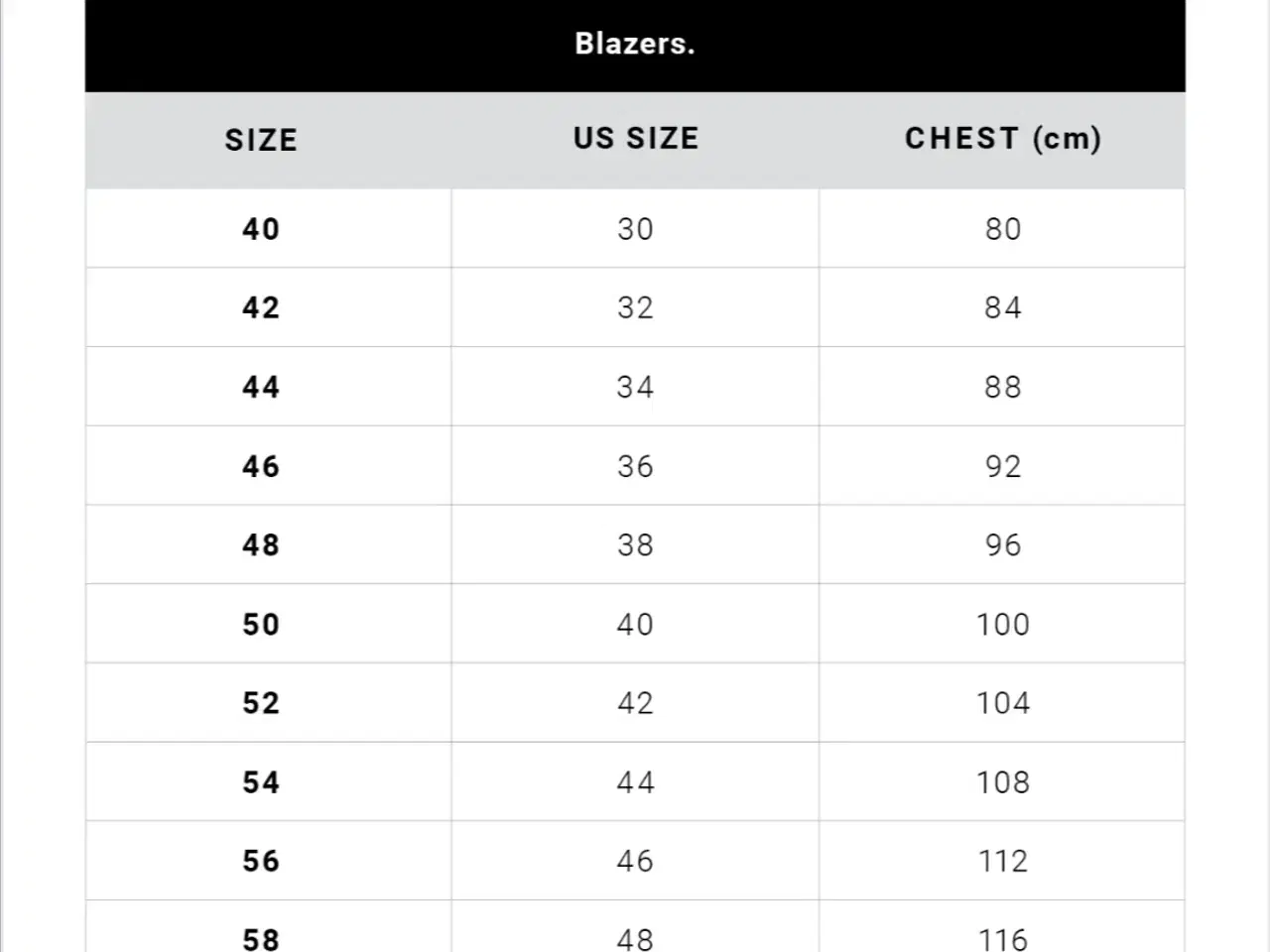 Blazers.

| SIZE | US SIZE | CHEST (cm) |
|---|---|---|
| 40 | 30 | 80 |
| 42 | 32 | 84 |
| 44 | 34 | 88 |
| 46 | 36 | 92 |
| 48 | 38 | 96 |
| 50 | 40 | 100 |
| 52 | 42 | 104 |
| 54 | 44 | 108 |
| 56 | 46 | 112 |
| 58 | 48 | 116 |